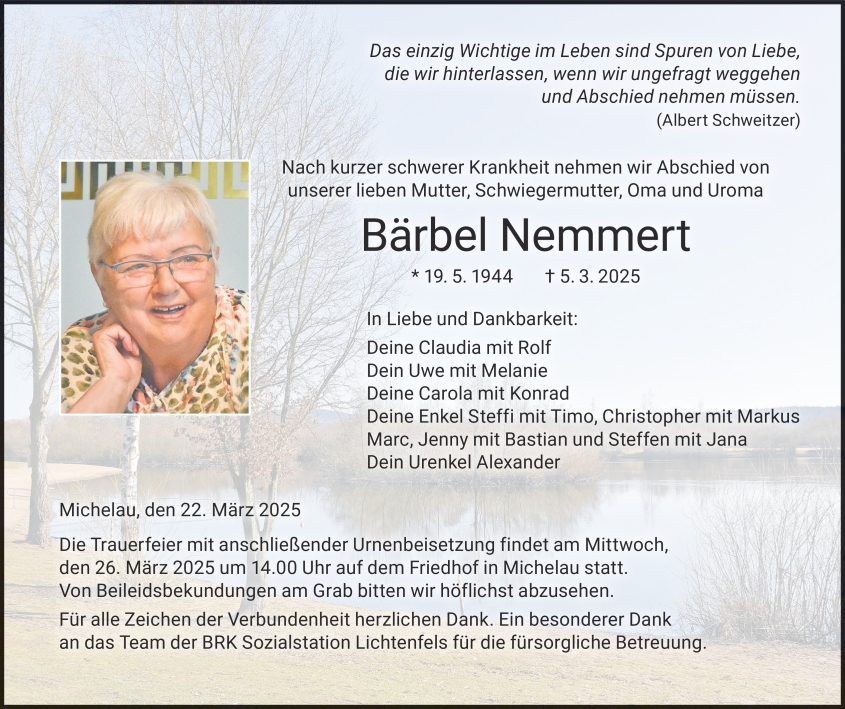 Das einzig Wichtige im Leben sind Spuren von Liebe,
die wir hinterlassen, wenn wir ungefragt weggehen
und Abschied nehmen müssen.
(Albert Schweitzer)

Nach kurzer schwerer Krankheit nehmen wir Abschied von unserer lieben Mutter, Schwiegermutter, Oma und Uroma

Bärbel Nemmert

* 19. 5. 1944 † 5. 3. 2025

In Liebe und Dankbarkeit:

Deine Claudia mit Rolf
Dein Uwe mit Melanie
Deine Carola mit Konrad
Deine Enkel Steffi mit Timo, Christopher mit Markus
Marc, Jenny mit Bastian und Steffen mit Jana
Dein Urenkel Alexander

Michelau, den 22. März 2025

Die Trauerfeier mit anschließender Urnenbeisetzung findet am Mittwoch, den 26. März 2025 um 14.00 Uhr auf dem Friedhof in Michelau statt. Von Beileidsbekundungen am Grab bitten wir höflichst abzusehen.

Für alle Zeichen der Verbundenheit herzlichen Dank. Ein besonderer Dank an das Team der BRK Sozialstation Lichtenfels für die fürsorgliche Betreuung.